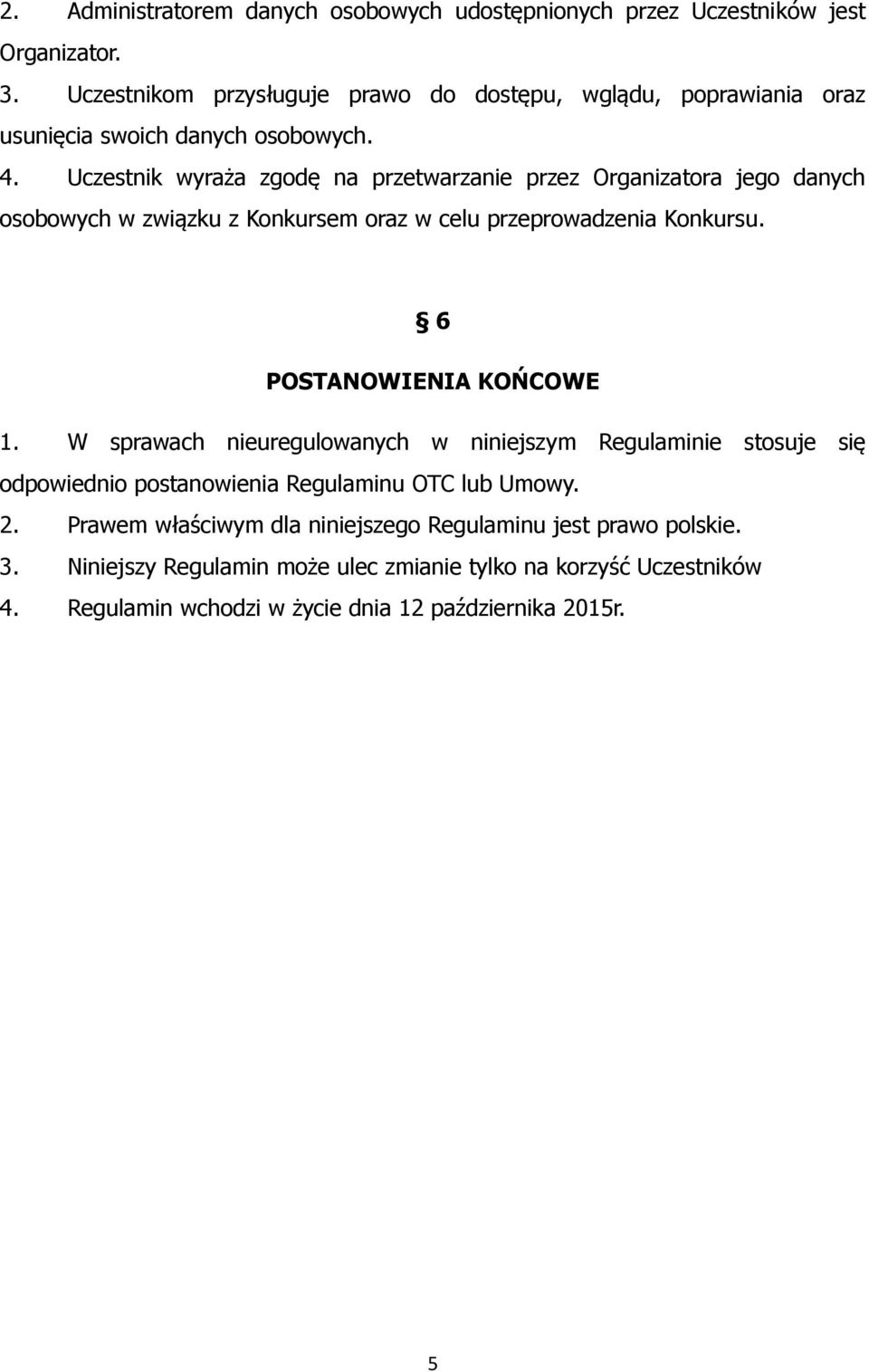 2. Administratorem danych osobowych udostępnionych przez Uczestników jest Organizator.

3. Uczestnikom przysługuje prawo do dostępu, wglądu, poprawiania oraz usunięcia swoich danych osobowych.

4. Uczestnik wyraża zgodę na przetwarzanie przez Organizatora jego danych osobowych w związku z Konkursem oraz w celu przeprowadzenia Konkursu.

§ 6

POSTANOWIENIA KOŃCOWE

1. W sprawach nieuregulowanych w niniejszym Regulaminie stosuje się odpowiednio postanowienia Regulaminu OTC lub Umowy.

2. Prawem właściwym dla niniejszego Regulaminu jest prawo polskie.

3. Niniejszy Regulamin może ulec zmianie tylko na korzyść Uczestników

4. Regulamin wchodzi w życie dnia 12 października 2015r.

5